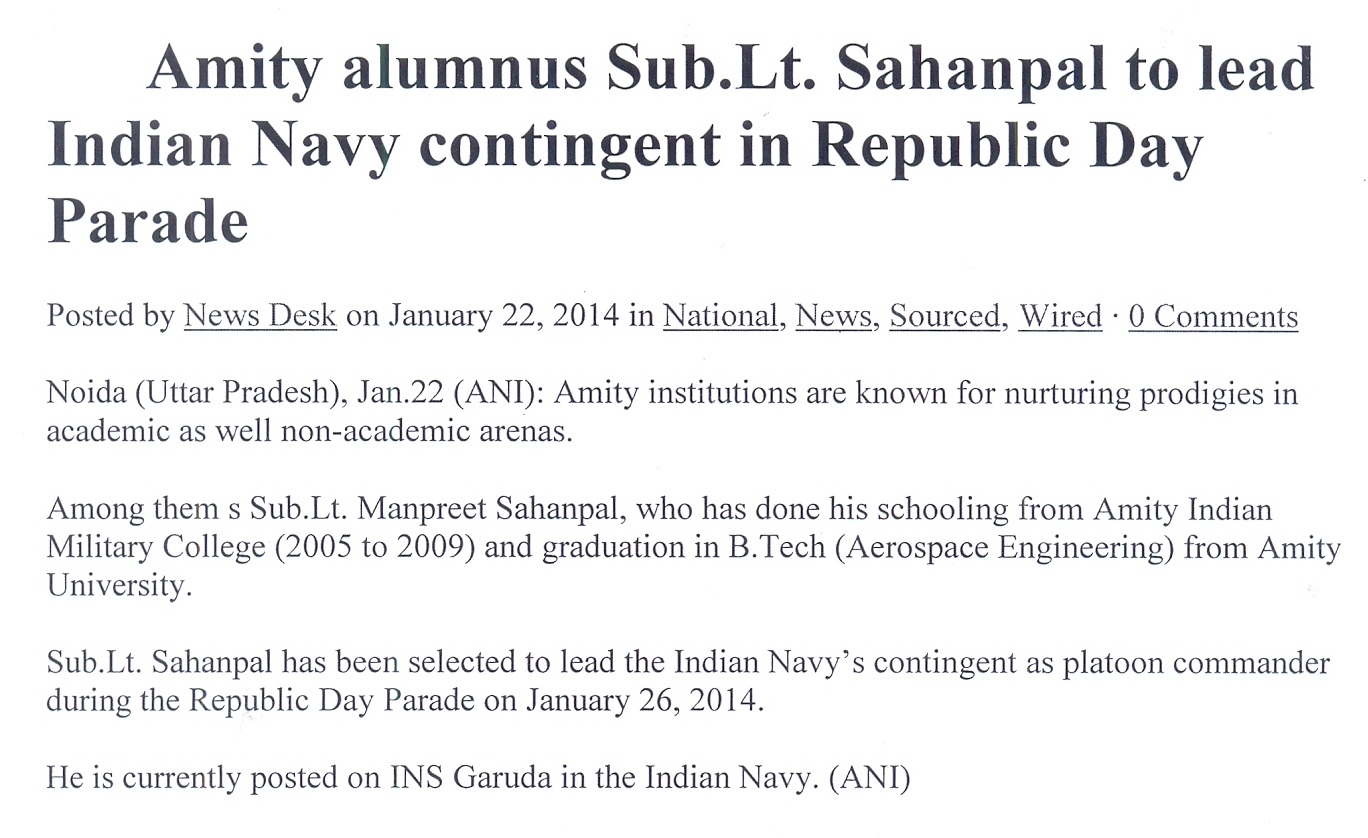 Amity alumnus Sub.Lt. Sahanpal to lead Indian Navy contingent in Republic Day Parade

Posted by News Desk on January 22, 2014 in National, News, Sourced, Wired · 0 Comments

Noida (Uttar Pradesh), Jan.22 (ANI): Amity institutions are known for nurturing prodigies in academic as well non-academic arenas.

Among them s Sub.Lt. Manpreet Sahanpal, who has done his schooling from Amity Indian Military College (2005 to 2009) and graduation in B.Tech (Aerospace Engineering) from Amity University.

Sub.Lt. Sahanpal has been selected to lead the Indian Navy's contingent as platoon commander during the Republic Day Parade on January 26, 2014.

He is currently posted on INS Garuda in the Indian Navy. (ANI)